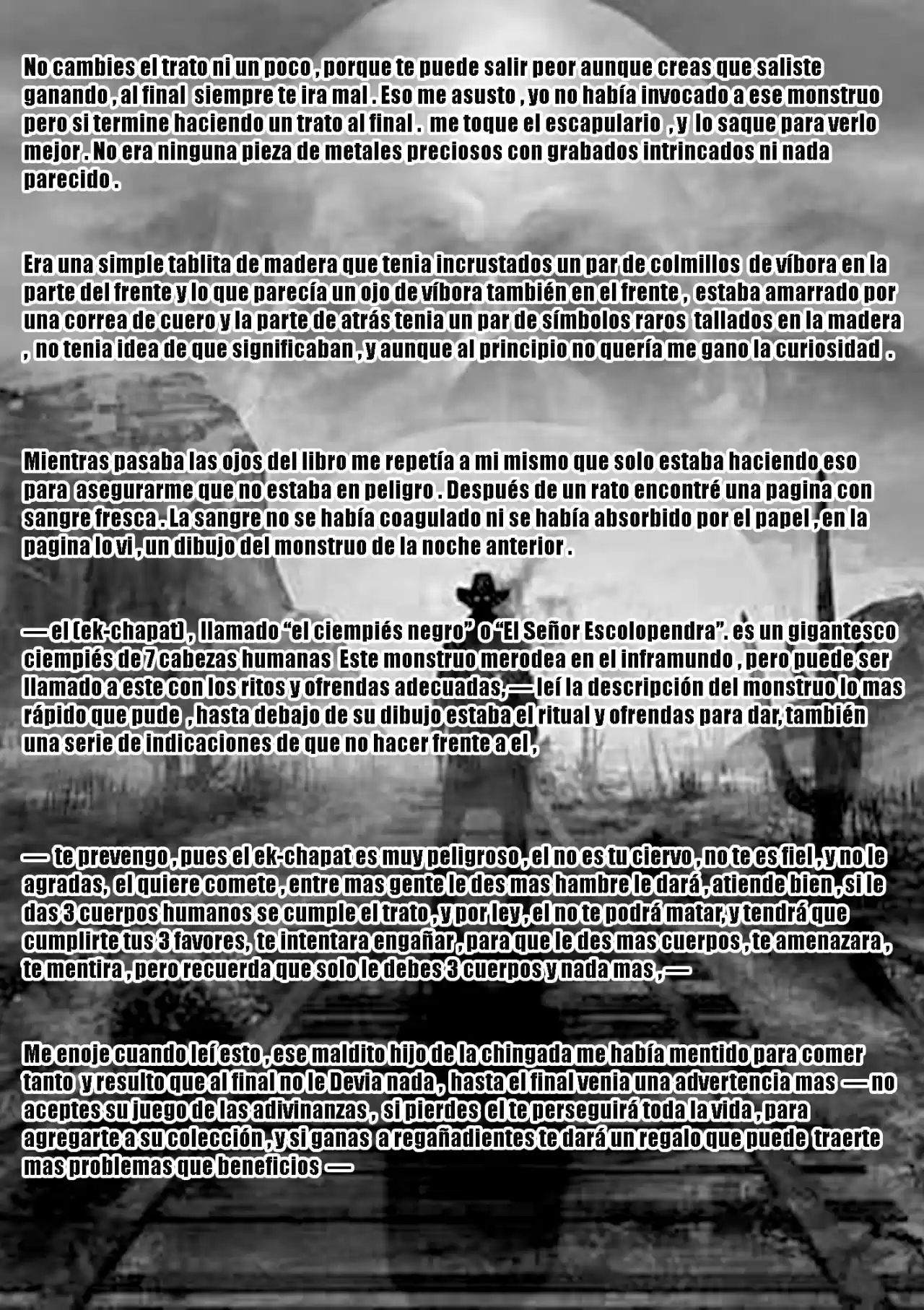 No cambies el trato ni un poco , porque te puede salir peor aunque creas que saliste ganando , al final siempre te ira mal . Eso me asusto , yo no había invocado a ese monstruo pero si termine haciendo un trato al final . me toque el escapulario , y lo saque para verlo mejor . No era ninguna pieza de metales preciosos con grabados intrincados ni nada parecido .

Era una simple tablita de madera que tenia incrustados un par de colmillos de víbora en la parte del frente y lo que parecía un ojo de víbora también en el frente , estaba amarrado por una correa de cuero y la parte de atrás tenia un par de símbolos raros tallados en la madera , no tenia idea de que significaban , y aunque al principio no quería me gano la curiosidad .

Mientras pasaba las ojos del libro me repetía a mi mismo que solo estaba haciendo eso para asegurarme que no estaba en peligro . Después de un rato encontré una pagina con sangre fresca . La sangre no se había coagulado ni se había absorbido por el papel , en la pagina lo vi , un dibujo del monstruo de la noche anterior .

— el (ek-chapat) , llamado “el ciempiés negro” o “El Señor Escolopendra”. es un gigantesco ciempiés de 7 cabezas humanas Este monstruo merodea en el inframundo , pero puede ser llamado a este con los ritos y ofrendas adecuadas, — leí la descripción del monstruo lo mas rápido que pude , hasta debajo de su dibujo estaba el ritual y ofrendas para dar, también una serie de indicaciones de que no hacer frente a el ,

— te prevengo , pues el ek-chapat es muy peligroso , el no es tu ciervo , no te es fiel , y no le agradas, el quiere comete , entre mas gente le des mas hambre le dará , atiende bien , si le das 3 cuerpos humanos se cumple el trato , y por ley , el no te podrá matar, y tendrá que cumplirte tus 3 favores, te intentara engañar , para que le des mas cuerpos , te amenazara , te mentira , pero recuerda que solo le debes 3 cuerpos y nada mas , —

Me enoje cuando leí esto , ese maldito hijo de la chingada me había mentido para comer tanto y resulto que al final no le Devia nada , hasta el final venia una advertencia mas — no aceptes su juego de las adivinanzas , si pierdes el te perseguirá toda la vida , para agregarte a su colección , y si ganas a regañadientes te dará un regalo que puede traerte mas problemas que beneficios —